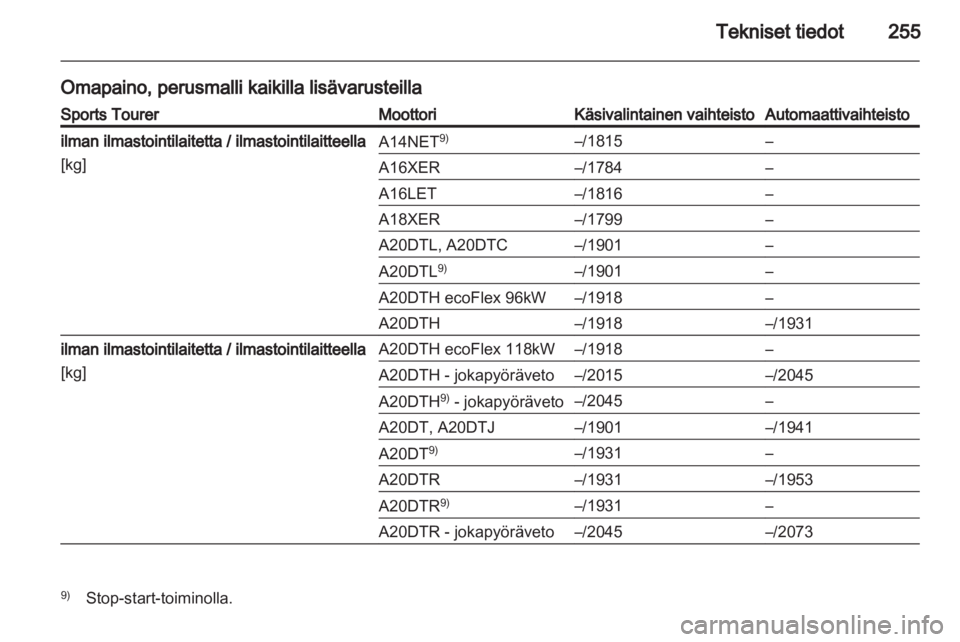 Tekniset tiedot 255

Omapaino, perusmalli kaikilla lisävarusteilla

| Sports Tourer | Moottori | Käsivalintainen vaihteisto | Automaattivaihteisto |
|---|---|---|---|
| ilman ilmastointilaitetta / ilmastointilaitteella [kg] | A14NET$^{9)}$ | –/1815 | – |
| | A16XER | –/1784 | – |
| | A16LET | –/1816 | – |
| | A18XER | –/1799 | – |
| | A20DTL, A20DTC | –/1901 | – |
| | A20DTL$^{9)}$ | –/1901 | – |
| | A20DTH ecoFlex 96kW | –/1918 | – |
| | A20DTH | –/1918 | –/1931 |
| ilman ilmastointilaitetta / ilmastointilaitteella [kg] | A20DTH ecoFlex 118kW | –/1918 | – |
| | A20DTH - jokapyöräveto | –/2015 | –/2045 |
| | A20DTH$^{9)}$ - jokapyöräveto | –/2045 | – |
| | A20DT, A20DTJ | –/1901 | –/1941 |
| | A20DT$^{9)}$ | –/1931 | – |
| | A20DTR | –/1931 | –/1953 |
| | A20DTR$^{9)}$ | –/1931 | – |
| | A20DTR - jokapyöräveto | –/2045 | –/2073 |

$^{9)}$ Stop-start-toiminolla.

carmanualsonline.info